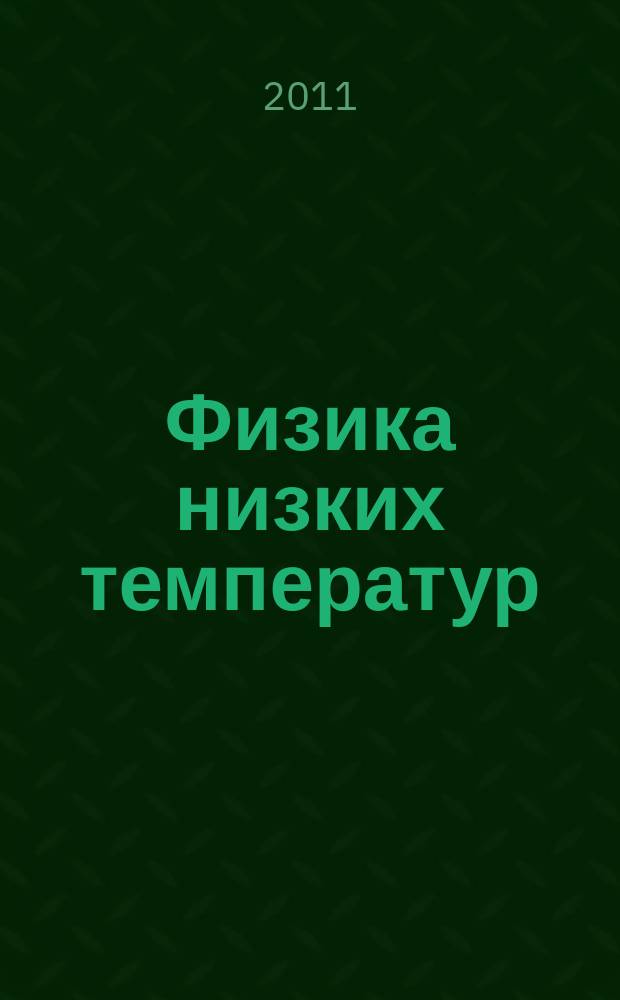 2011

Физика низких температур